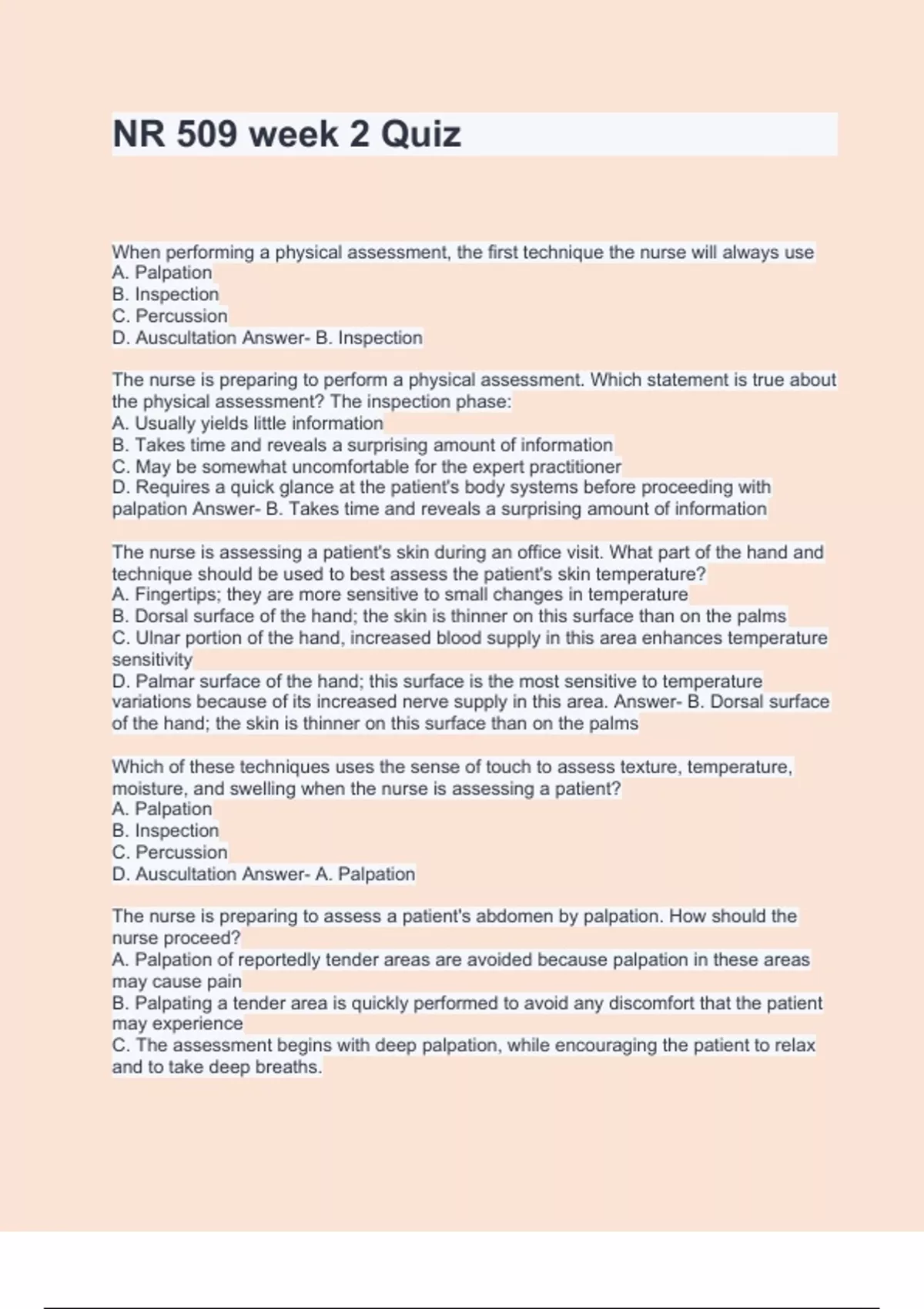 NR 509 week 2 Quiz

When performing a physical assessment, the first technique the nurse will always use
A. Palpation
B. Inspection
C. Percussion
D. Auscultation Answer- B. Inspection

The nurse is preparing to perform a physical assessment. Which statement is true about the physical assessment? The inspection phase:
A. Usually yields little information
B. Takes time and reveals a surprising amount of information
C. May be somewhat uncomfortable for the expert practitioner
D. Requires a quick glance at the patient's body systems before proceeding with palpation Answer- B. Takes time and reveals a surprising amount of information

The nurse is assessing a patient's skin during an office visit. What part of the hand and technique should be used to best assess the patient's skin temperature?
A. Fingertips; they are more sensitive to small changes in temperature
B. Dorsal surface of the hand; the skin is thinner on this surface than on the palms
C. Ulnar portion of the hand, increased blood supply in this area enhances temperature sensitivity
D. Palmar surface of the hand; this surface is the most sensitive to temperature variations because of its increased nerve supply in this area. Answer- B. Dorsal surface of the hand; the skin is thinner on this surface than on the palms

Which of these techniques uses the sense of touch to assess texture, temperature, moisture, and swelling when the nurse is assessing a patient?
A. Palpation
B. Inspection
C. Percussion
D. Auscultation Answer- A. Palpation

The nurse is preparing to assess a patient's abdomen by palpation. How should the nurse proceed?
A. Palpation of reportedly tender areas are avoided because palpation in these areas may cause pain
B. Palpating a tender area is quickly performed to avoid any discomfort that the patient may experience
C. The assessment begins with deep palpation, while encouraging the patient to relax and to take deep breaths.